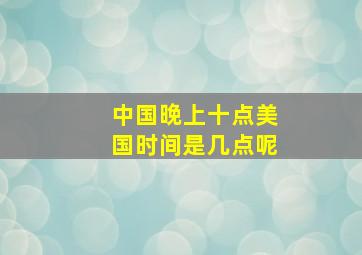 中国晚上十点美国时间是几点呢